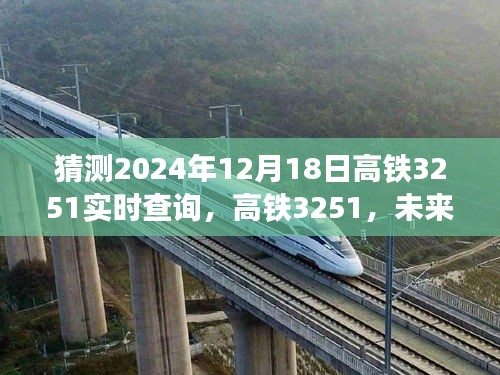 猜测2024年12月18日高铁3251实时查询，高铁3251，未来